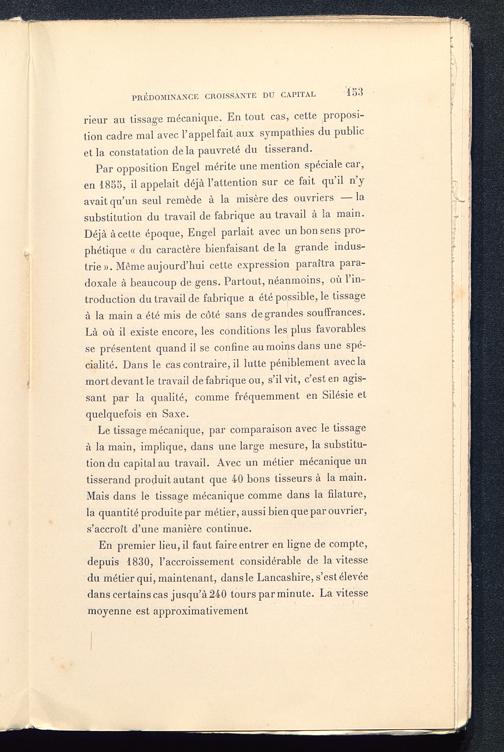 PRÉDOMINANCE CROISSANTE DU CAPITAL 153

rieur au tissage mécanique. En tout cas, cette proposition cadre mal avec l'appel fait aux sympathies du public et la constatation de la pauvreté du tisserand.

Par opposition Engel mérite une mention spéciale car, en 1855, il appelait déjà l'attention sur ce fait qu'il n'y avait qu'un seul remède à la misère des ouvriers — la substitution du travail de fabrique au travail à la main. Déjà à cette époque, Engel parlait avec un bon sens prophétique « du caractère bienfaisant de la grande industrie ». Même aujourd'hui cette expression paraîtra paradoxale à beaucoup de gens. Partout, néanmoins, où l'introduction du travail de fabrique a été possible, le tissage à la main a été mis de côté sans de grandes souffrances. Là où il existe encore, les conditions les plus favorables se présentent quand il se confine au moins dans une spécialité. Dans le cas contraire, il lutte péniblement avec la mort devant le travail de fabrique ou, s'il vit, c'est en agissant par la qualité, comme fréquemment en Silésie et quelquefois en Saxe.

Le tissage mécanique, par comparaison avec le tissage à la main, implique, dans une large mesure, la substitution du capital au travail. Avec un métier mécanique un tisserand produit autant que 40 bons tisseurs à la main. Mais dans le tissage mécanique comme dans la filature, la quantité produite par métier, aussi bien que par ouvrier, s'accroît d'une manière continue.

En premier lieu, il faut faire entrer en ligne de compte, depuis 1830, l'accroissement considérable de la vitesse du métier qui, maintenant, dans le Lancashire, s'est élevée dans certains cas jusqu'à 240 tours par minute. La vitesse moyenne est approximativement